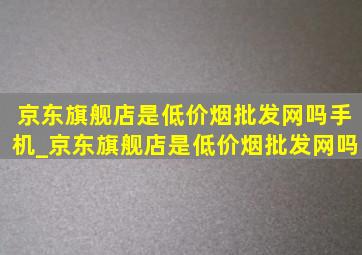 京东旗舰店是低价烟批发网吗手机_京东旗舰店是低价烟批发网吗